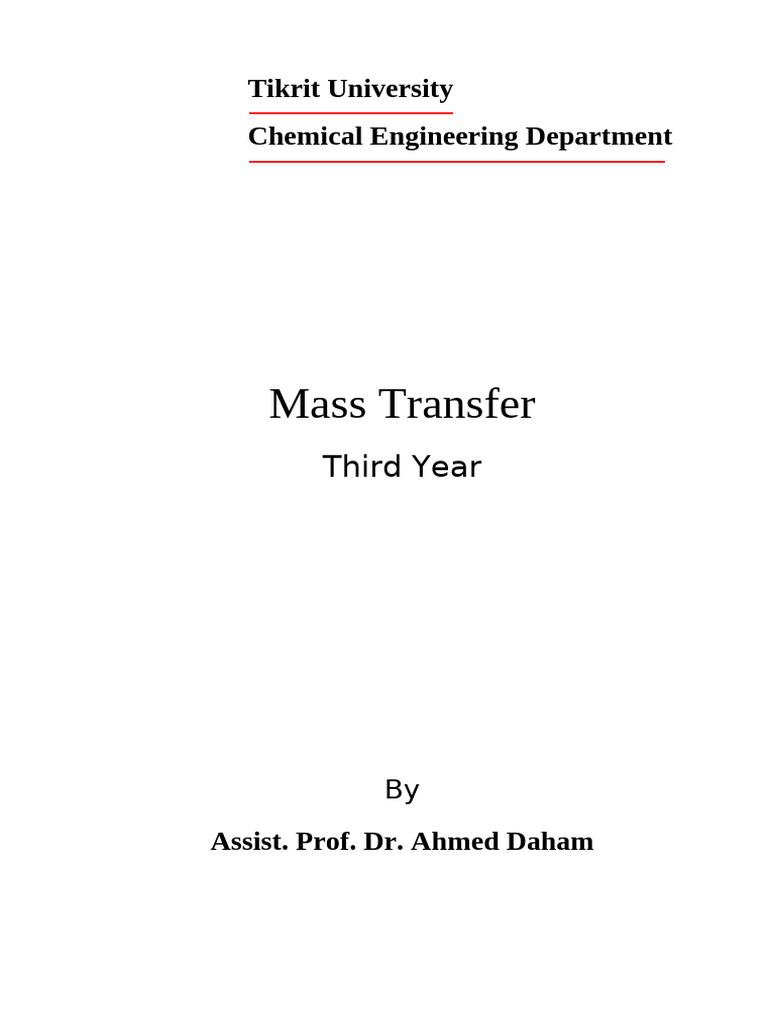 Tikrit University

Chemical Engineering Department

Mass Transfer

Third Year

By

Assist. Prof. Dr. Ahmed Daham